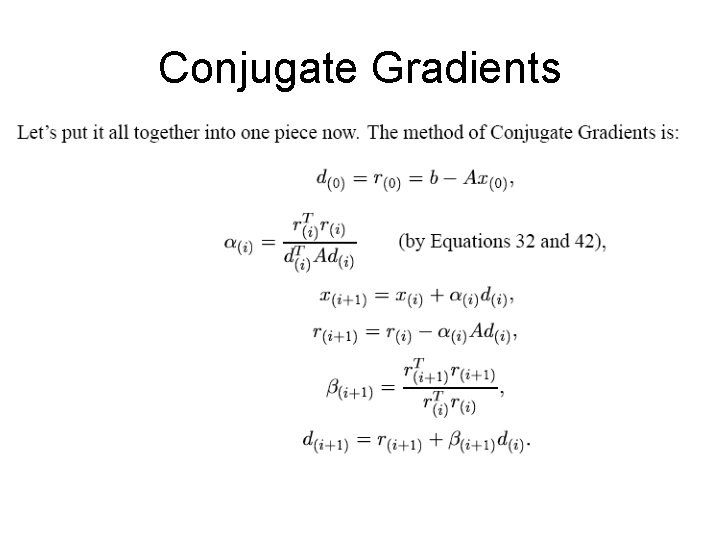 Conjugate Gradients

Let's put it all together into one piece now. The method of Conjugate Gradients is:

$d_{(0)} = r_{(0)} = b - Ax_{(0)},$

$\alpha_{(i)} = \frac{r_{(i)}^T r_{(i)}}{d_{(i)}^T A d_{(i)}}$ (by Equations 32 and 42),

$x_{(i+1)} = x_{(i)} + \alpha_{(i)} d_{(i)},$

$r_{(i+1)} = r_{(i)} - \alpha_{(i)} A d_{(i)},$

$\beta_{(i+1)} = \frac{r_{(i+1)}^T r_{(i+1)}}{r_{(i)}^T r_{(i)}},$

$d_{(i+1)} = r_{(i+1)} + \beta_{(i+1)} d_{(i)}.$